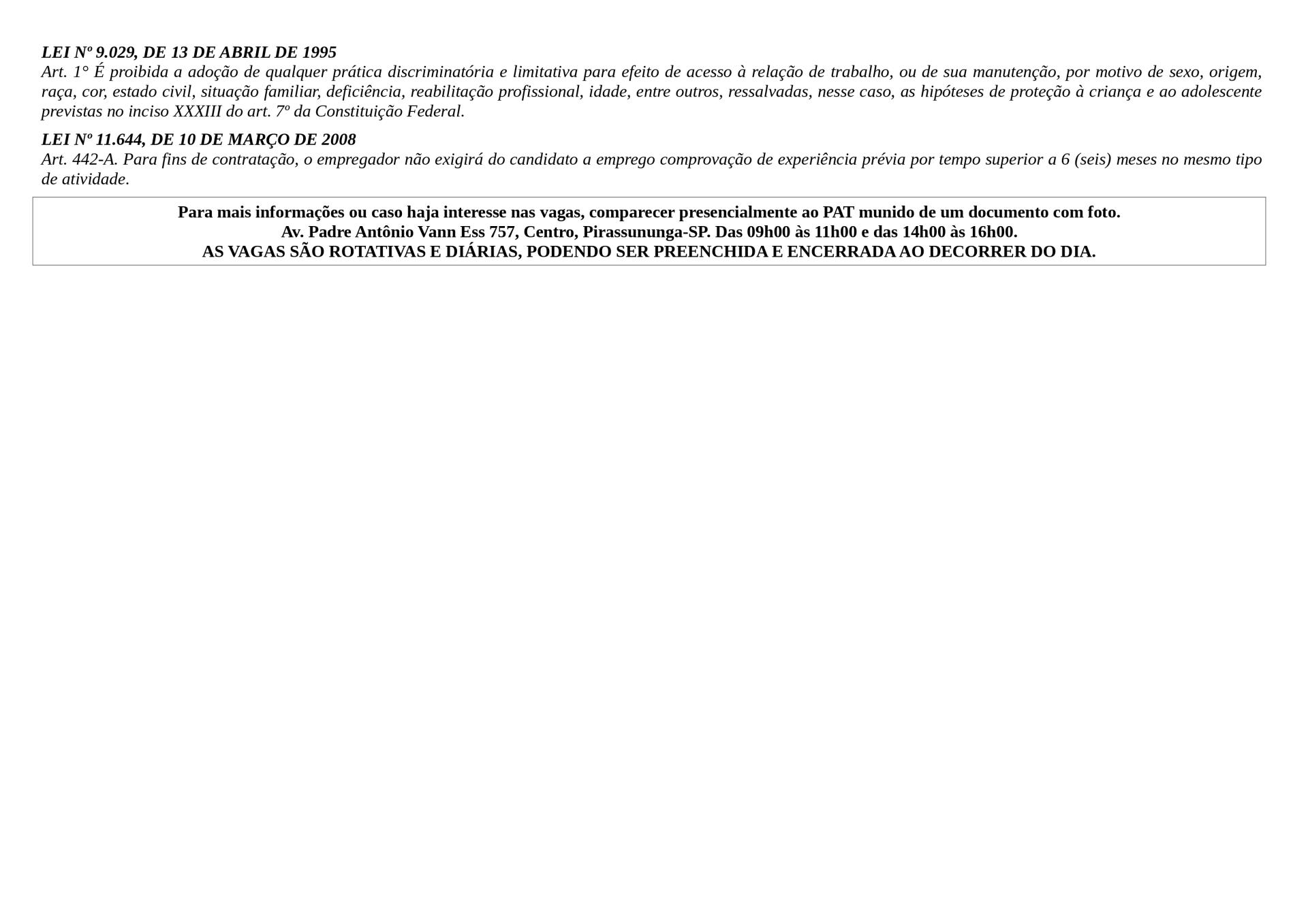 LEI Nº 9.029, DE 13 DE ABRIL DE 1995
Art. 1° É proibida a adoção de qualquer prática discriminatória e limitativa para efeito de acesso à relação de trabalho, ou de sua manutenção, por motivo de sexo, origem, raça, cor, estado civil, situação familiar, deficiência, reabilitação profissional, idade, entre outros, ressalvadas, nesse caso, as hipóteses de proteção à criança e ao adolescente previstas no inciso XXXIII do art. 7º da Constituição Federal.

LEI Nº 11.644, DE 10 DE MARÇO DE 2008
Art. 442-A. Para fins de contratação, o empregador não exigirá do candidato a emprego comprovação de experiência prévia por tempo superior a 6 (seis) meses no mesmo tipo de atividade.

Para mais informações ou caso haja interesse nas vagas, comparecer presencialmente ao PAT munido de um documento com foto.
Av. Padre Antônio Vann Ess 757, Centro, Pirassununga-SP. Das 09h00 às 11h00 e das 14h00 às 16h00.
AS VAGAS SÃO ROTATIVAS E DIÁRIAS, PODENDO SER PREENCHIDA E ENCERRADA AO DECORRER DO DIA.